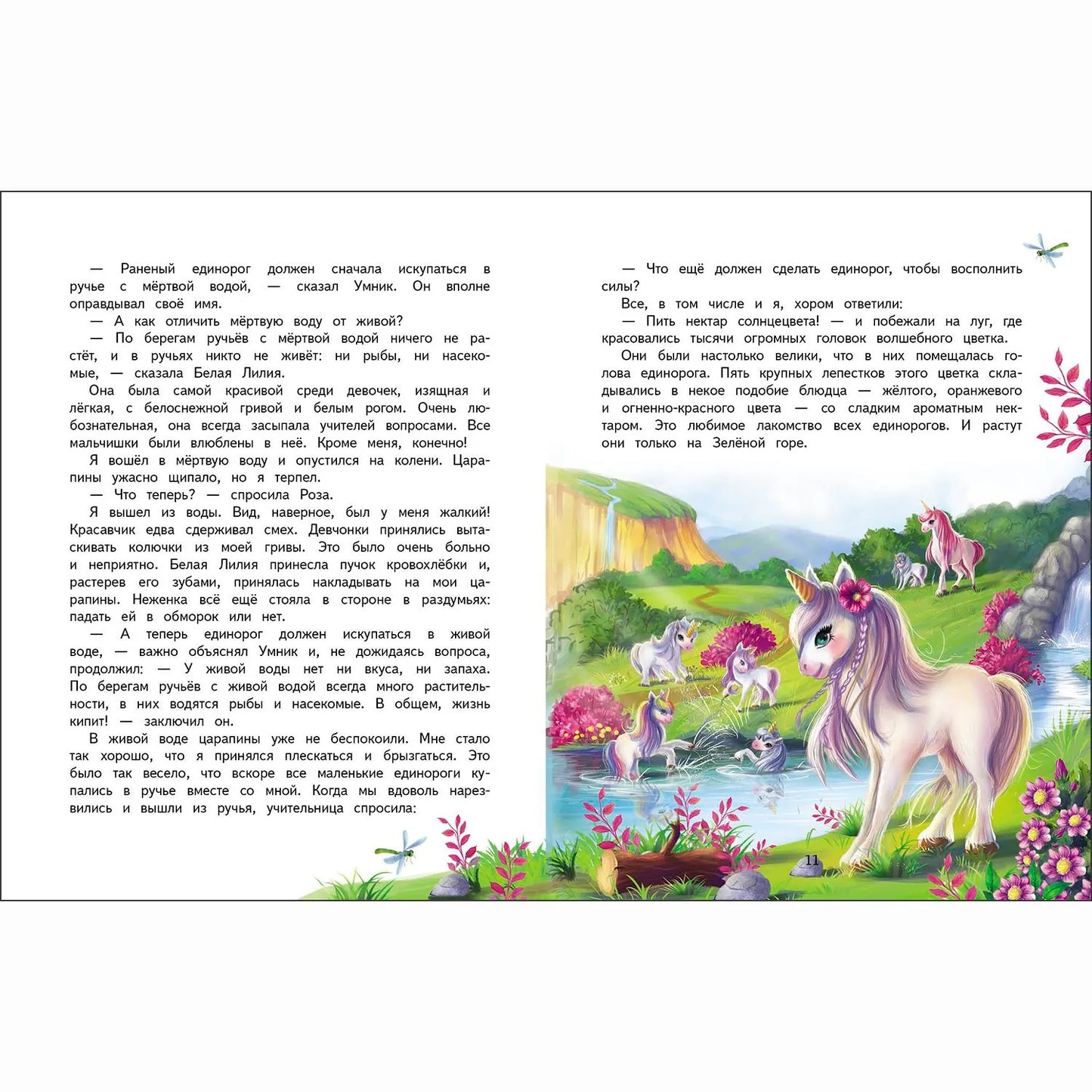 — Раненый единорог должен сначала искупаться в ручье с мёртвой водой, — сказал Умник. Он вполне оправдывал своё имя.

— А как отличить мёртвую воду от живой?

— По берегам ручьёв с мёртвой водой ничего не растёт, и в ручьях никто не живёт: ни рыбы, ни насекомые, — сказала Белая Лилия.

Она была самой красивой среди девочек, изящная и лёгкая, с белоснежной гривой и белым рогом. Очень любознательная, она всегда засыпала учителей вопросами. Все мальчишки были влюблены в неё. Кроме меня, конечно!

Я вошёл в мёртвую воду и опустился на колени. Царапины ужасно щипало, но я терпел.

— Что теперь? — спросила Роза.

Я вышел из воды. Вид, наверное, был у меня жалкий! Красавчик едва сдерживал смех. Девчонки принялись вытаскивать колючки из моей гривы. Это было очень больно и неприятно. Белая Лилия принесла пучок кровохлёбки и, растерев его зубами, принялась накладывать на мои царапины. Неженка всё ещё стояла в стороне в раздумьях: падать ей в обморок или нет.

— А теперь единорог должен искупаться в живой воде, — важно объяснял Умник и, не дожидаясь вопроса, продолжил: — У живой воды нет ни вкуса, ни запаха. По берегам ручьёв с живой водой всегда много растительности, в них водятся рыбы и насекомые. В общем, жизнь кипит! — заключил он.

В живой воде царапины уже не беспокоили. Мне стало так хорошо, что я принялся плескаться и брызгаться. Это было так весело, что вскоре все маленькие единороги купались в ручье вместе со мной. Когда мы вдоволь нарезвились и вышли из ручья, учительница спросила:

— Что ещё должен сделать единорог, чтобы восполнить силы?

Все, в том числе и я, хором ответили:

— Пить нектар солнцецвета! — и побежали на луг, где красовались тысячи огромных головок волшебного цветка.

Они были настолько велики, что в них помещалась голова единорога. Пять крупных лепестков этого цветка складывались в некое подобие блюдца — жёлтого, оранжевого и огненно-красного цвета — со сладким ароматным нектаром. Это любимое лакомство всех единорогов. И растут они только на Зелёной горе.

11